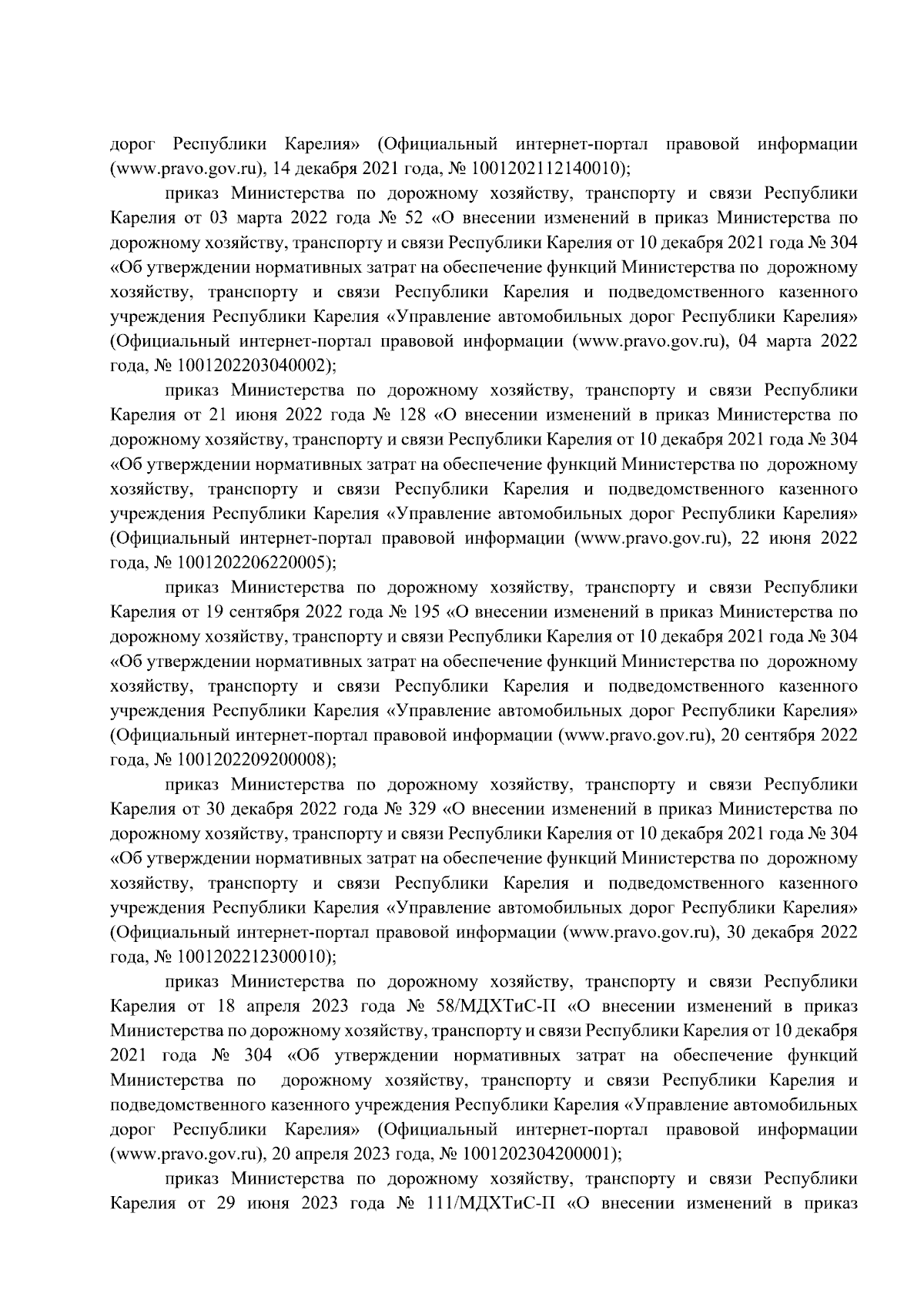 дорог Республики Карелия» (Официальный интернет-портал правовой информации (www.pravo.gov.ru), 14 декабря 2021 года, № 1001202112140010);

приказ Министерства по дорожному хозяйству, транспорту и связи Республики Карелия от 03 марта 2022 года № 52 «О внесении изменений в приказ Министерства по дорожному хозяйству, транспорту и связи Республики Карелия от 10 декабря 2021 года № 304 «Об утверждении нормативных затрат на обеспечение функций Министерства по дорожному хозяйству, транспорту и связи Республики Карелия и подведомственного казенного учреждения Республики Карелия «Управление автомобильных дорог Республики Карелия» (Официальный интернет-портал правовой информации (www.pravo.gov.ru), 04 марта 2022 года, № 1001202203040002);

приказ Министерства по дорожному хозяйству, транспорту и связи Республики Карелия от 21 июня 2022 года № 128 «О внесении изменений в приказ Министерства по дорожному хозяйству, транспорту и связи Республики Карелия от 10 декабря 2021 года № 304 «Об утверждении нормативных затрат на обеспечение функций Министерства по дорожному хозяйству, транспорту и связи Республики Карелия и подведомственного казенного учреждения Республики Карелия «Управление автомобильных дорог Республики Карелия» (Официальный интернет-портал правовой информации (www.pravo.gov.ru), 22 июня 2022 года, № 1001202206220005);

приказ Министерства по дорожному хозяйству, транспорту и связи Республики Карелия от 19 сентября 2022 года № 195 «О внесении изменений в приказ Министерства по дорожному хозяйству, транспорту и связи Республики Карелия от 10 декабря 2021 года № 304 «Об утверждении нормативных затрат на обеспечение функций Министерства по дорожному хозяйству, транспорту и связи Республики Карелия и подведомственного казенного учреждения Республики Карелия «Управление автомобильных дорог Республики Карелия» (Официальный интернет-портал правовой информации (www.pravo.gov.ru), 20 сентября 2022 года, № 1001202209200008);

приказ Министерства по дорожному хозяйству, транспорту и связи Республики Карелия от 30 декабря 2022 года № 329 «О внесении изменений в приказ Министерства по дорожному хозяйству, транспорту и связи Республики Карелия от 10 декабря 2021 года № 304 «Об утверждении нормативных затрат на обеспечение функций Министерства по дорожному хозяйству, транспорту и связи Республики Карелия и подведомственного казенного учреждения Республики Карелия «Управление автомобильных дорог Республики Карелия» (Официальный интернет-портал правовой информации (www.pravo.gov.ru), 30 декабря 2022 года, № 1001202212300010);

приказ Министерства по дорожному хозяйству, транспорту и связи Республики Карелия от 18 апреля 2023 года № 58/МДХТиС-П «О внесении изменений в приказ Министерства по дорожному хозяйству, транспорту и связи Республики Карелия от 10 декабря 2021 года № 304 «Об утверждении нормативных затрат на обеспечение функций Министерства по дорожному хозяйству, транспорту и связи Республики Карелия и подведомственного казенного учреждения Республики Карелия «Управление автомобильных дорог Республики Карелия» (Официальный интернет-портал правовой информации (www.pravo.gov.ru), 20 апреля 2023 года, № 1001202304200001);

приказ Министерства по дорожному хозяйству, транспорту и связи Республики Карелия от 29 июня 2023 года № 111/МДХТиС-П «О внесении изменений в приказ